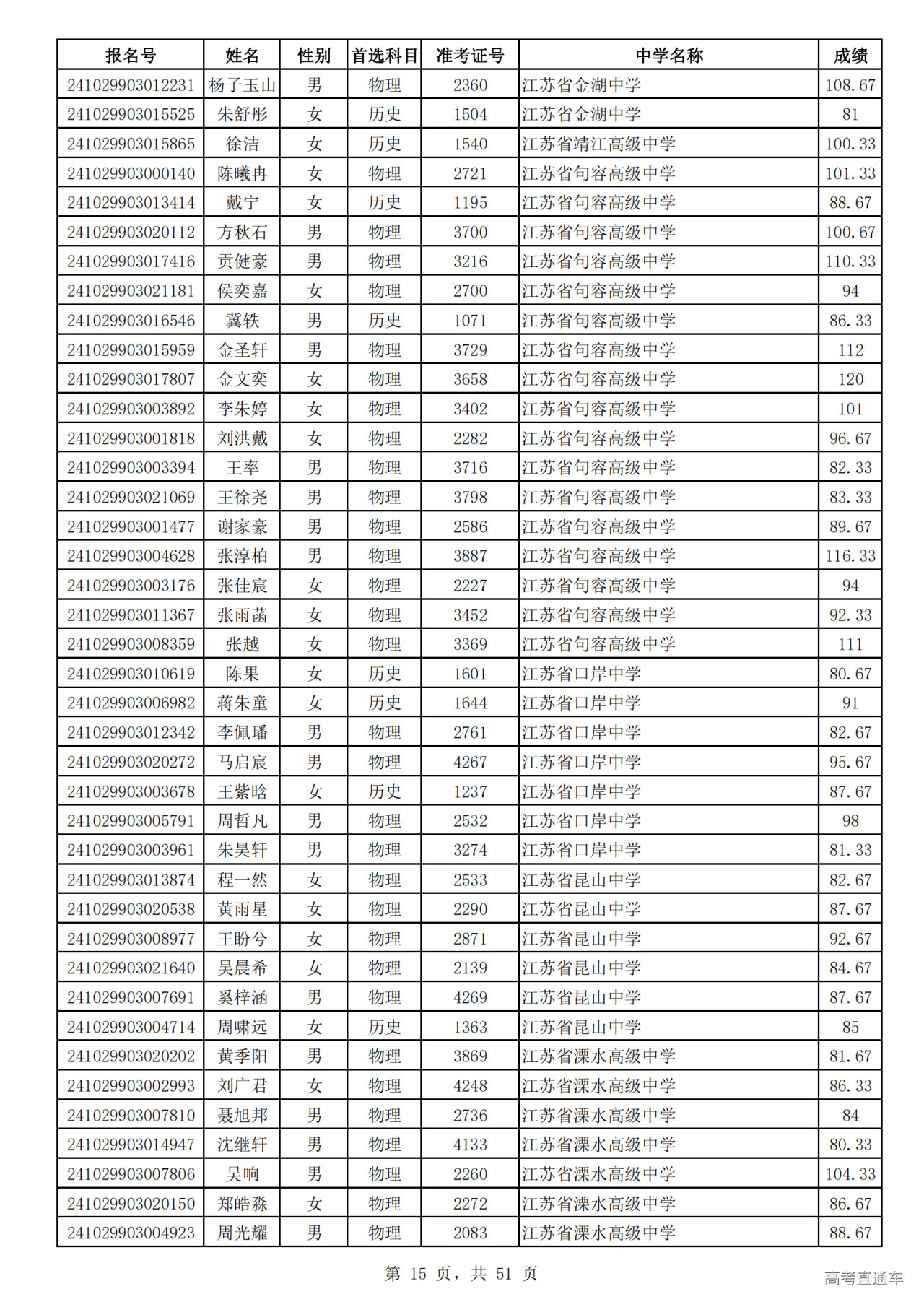 | 报名号 | 姓名 | 性别 | 首选科目 | 准考证号 | 中学名称 | 成绩 |
|---|---|---|---|---|---|---|
| 241029903012231 | 杨子玉山 | 男 | 物理 | 2360 | 江苏省金湖中学 | 108.67 |
| 241029903015525 | 朱舒彤 | 女 | 历史 | 1504 | 江苏省金湖中学 | 81 |
| 241029903015865 | 徐洁 | 女 | 历史 | 1540 | 江苏省靖江高级中学 | 100.33 |
| 241029903000140 | 陈曦冉 | 女 | 物理 | 2721 | 江苏省句容高级中学 | 101.33 |
| 241029903013414 | 戴宁 | 女 | 历史 | 1195 | 江苏省句容高级中学 | 88.67 |
| 241029903020112 | 方秋石 | 男 | 物理 | 3700 | 江苏省句容高级中学 | 100.67 |
| 241029903017416 | 贡健豪 | 男 | 物理 | 3216 | 江苏省句容高级中学 | 110.33 |
| 241029903021181 | 侯奕嘉 | 女 | 物理 | 2700 | 江苏省句容高级中学 | 94 |
| 241029903016546 | 冀轶 | 男 | 历史 | 1071 | 江苏省句容高级中学 | 86.33 |
| 241029903015959 | 金圣轩 | 男 | 物理 | 3729 | 江苏省句容高级中学 | 112 |
| 241029903017807 | 金文奕 | 女 | 物理 | 3658 | 江苏省句容高级中学 | 120 |
| 241029903003892 | 李朱婷 | 女 | 物理 | 3402 | 江苏省句容高级中学 | 101 |
| 241029903001818 | 刘洪戴 | 女 | 物理 | 2282 | 江苏省句容高级中学 | 96.67 |
| 241029903003394 | 王率 | 男 | 物理 | 3716 | 江苏省句容高级中学 | 82.33 |
| 241029903021069 | 王徐尧 | 男 | 物理 | 3798 | 江苏省句容高级中学 | 83.33 |
| 241029903001477 | 谢家豪 | 男 | 物理 | 2586 | 江苏省句容高级中学 | 89.67 |
| 241029903004628 | 张淳柏 | 男 | 物理 | 3887 | 江苏省句容高级中学 | 116.33 |
| 241029903003176 | 张佳宸 | 女 | 物理 | 2227 | 江苏省句容高级中学 | 94 |
| 241029903011367 | 张雨菡 | 女 | 物理 | 3452 | 江苏省句容高级中学 | 92.33 |
| 241029903008359 | 张越 | 女 | 物理 | 3369 | 江苏省句容高级中学 | 111 |
| 241029903010619 | 陈果 | 女 | 历史 | 1601 | 江苏省口岸中学 | 80.67 |
| 241029903006982 | 蒋朱童 | 女 | 历史 | 1644 | 江苏省口岸中学 | 91 |
| 241029903012342 | 李佩璠 | 男 | 物理 | 2761 | 江苏省口岸中学 | 82.67 |
| 241029903020272 | 马启宸 | 男 | 物理 | 4267 | 江苏省口岸中学 | 95.67 |
| 241029903003678 | 王紫晗 | 女 | 历史 | 1237 | 江苏省口岸中学 | 87.67 |
| 241029903005791 | 周哲凡 | 男 | 物理 | 2532 | 江苏省口岸中学 | 98 |
| 241029903003961 | 朱昊轩 | 男 | 物理 | 3274 | 江苏省口岸中学 | 81.33 |
| 241029903013874 | 程一然 | 女 | 物理 | 2533 | 江苏省昆山中学 | 82.67 |
| 241029903020538 | 黄雨星 | 女 | 物理 | 2290 | 江苏省昆山中学 | 87.67 |
| 241029903008977 | 王盼兮 | 女 | 物理 | 2871 | 江苏省昆山中学 | 92.67 |
| 241029903021640 | 吴晨希 | 女 | 物理 | 2139 | 江苏省昆山中学 | 84.67 |
| 241029903007691 | 奚梓涵 | 男 | 物理 | 4269 | 江苏省昆山中学 | 87.67 |
| 241029903004714 | 周啸远 | 女 | 历史 | 1363 | 江苏省昆山中学 | 85 |
| 241029903020202 | 黄季阳 | 男 | 物理 | 3869 | 江苏省溧水高级中学 | 81.67 |
| 241029903002993 | 刘广君 | 女 | 物理 | 4248 | 江苏省溧水高级中学 | 86.33 |
| 241029903007810 | 聂旭邦 | 男 | 物理 | 2736 | 江苏省溧水高级中学 | 84 |
| 241029903014947 | 沈继轩 | 男 | 物理 | 4133 | 江苏省溧水高级中学 | 80.33 |
| 241029903007806 | 吴响 | 男 | 物理 | 2260 | 江苏省溧水高级中学 | 104.33 |
| 241029903020150 | 郑皓淼 | 女 | 物理 | 2272 | 江苏省溧水高级中学 | 86.67 |
| 241029903004923 | 周光耀 | 男 | 物理 | 2083 | 江苏省溧水高级中学 | 88.67 |

第 15 页，共 51 页

高考直通车